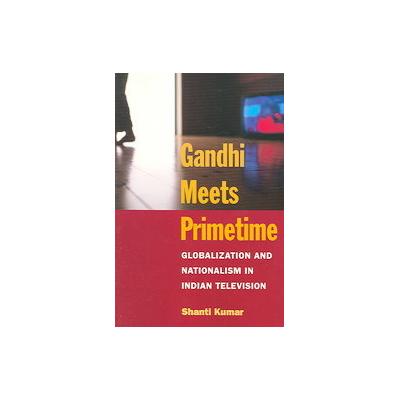 Gandhi Meets Primetime

GLOBALIZATION AND NATIONALISM IN INDIAN TELEVISION

Shanti Kumar